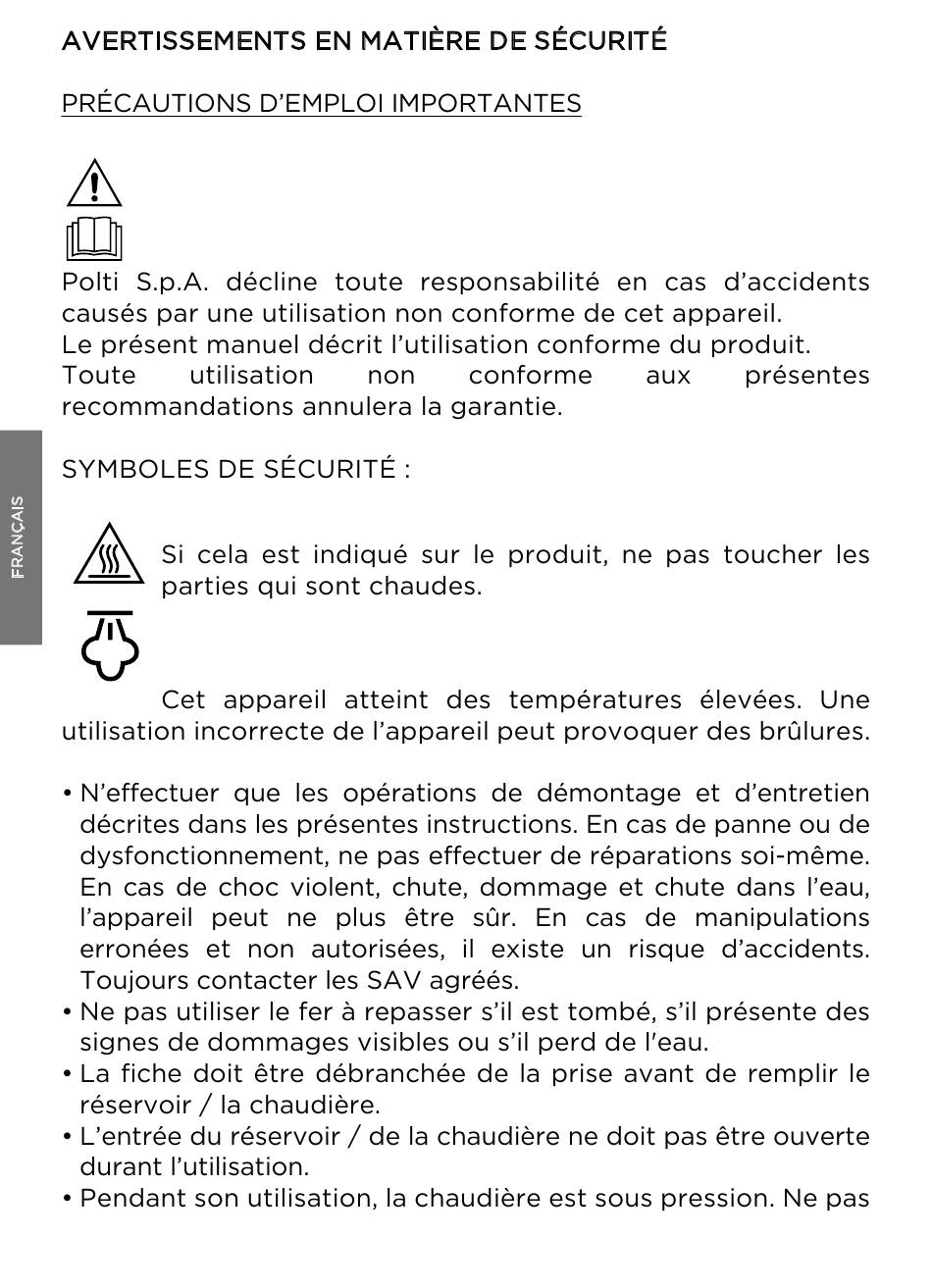 AVERTISSEMENTS EN MATIÈRE DE SÉCURITÉ

PRÉCAUTIONS D'EMPLOI IMPORTANTES

Polti S.p.A. décline toute responsabilité en cas d'accidents causés par une utilisation non conforme de cet appareil.
Le présent manuel décrit l'utilisation conforme du produit.
Toute utilisation non conforme aux présentes recommandations annulera la garantie.

FRANÇAIS

SYMBOLES DE SÉCURITÉ :

Si cela est indiqué sur le produit, ne pas toucher les parties qui sont chaudes.

Cet appareil atteint des températures élevées. Une utilisation incorrecte de l'appareil peut provoquer des brûlures.

• N'effectuer que les opérations de démontage et d'entretien décrites dans les présentes instructions. En cas de panne ou de dysfonctionnement, ne pas effectuer de réparations soi-même. En cas de choc violent, chute, dommage et chute dans l'eau, l'appareil peut ne plus être sûr. En cas de manipulations erronées et non autorisées, il existe un risque d'accidents. Toujours contacter les SAV agréés.
• Ne pas utiliser le fer à repasser s'il est tombé, s'il présente des signes de dommages visibles ou s'il perd de l'eau.
• La fiche doit être débranchée de la prise avant de remplir le réservoir / la chaudière.
• L'entrée du réservoir / de la chaudière ne doit pas être ouverte durant l'utilisation.
• Pendant son utilisation, la chaudière est sous pression. Ne pas